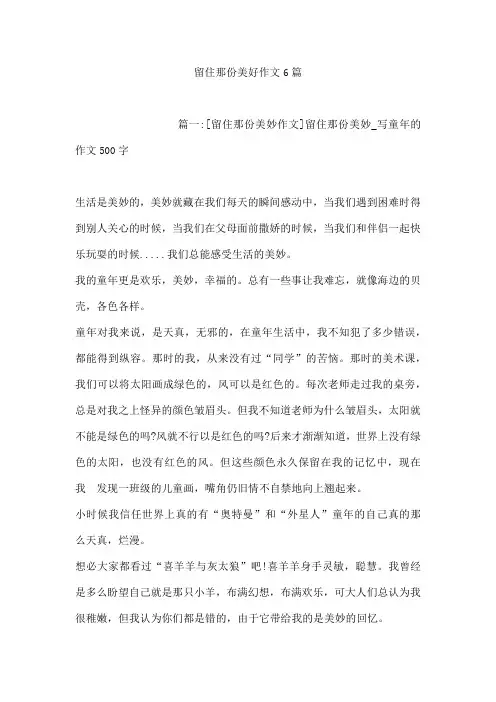 留住那份美好作文6篇

篇一:[留住那份美妙作文]留住那份美妙_写童年的作文500字

生活是美妙的，美妙就藏在我们每天的瞬间感动中，当我们遇到困难时得到别人关心的时候，当我们在父母面前撒娇的时候，当我们和伴侣一起快乐玩耍的时候.....我们总能感受生活的美妙。

我的童年更是欢乐，美妙，幸福的。总有一些事让我难忘，就像海边的贝壳，各色各样。

童年对我来说，是天真，无邪的，在童年生活中，我不知犯了多少错误，都能得到纵容。那时的我，从来没有过“同学”的苦恼。那时的美术课，我们可以将太阳画成绿色的，风可以是红色的。每次老师走过我的桌旁，总是对我之上怪异的颜色皱眉头。但我不知道老师为什么皱眉头，太阳就不能是绿色的吗?风就不行以是红色的吗?后来才渐渐知道，世界上没有绿色的太阳，也没有红色的风。但这些颜色永久保留在我的记忆中，现在我 发现一班级的儿童画，嘴角仍旧情不自禁地向上翘起来。

小时候我信任世界上真的有“奥特曼”和“外星人”童年的自己真的那么天真，烂漫。

想必大家都看过“喜羊羊与灰太狼”吧!喜羊羊身手灵敏，聪慧。我曾经是多么盼望自己就是那只小羊，布满幻想，布满欢乐，可大人们总认为我很稚嫩，但我认为你们都是错的，由于它带给我的是美妙的回忆。